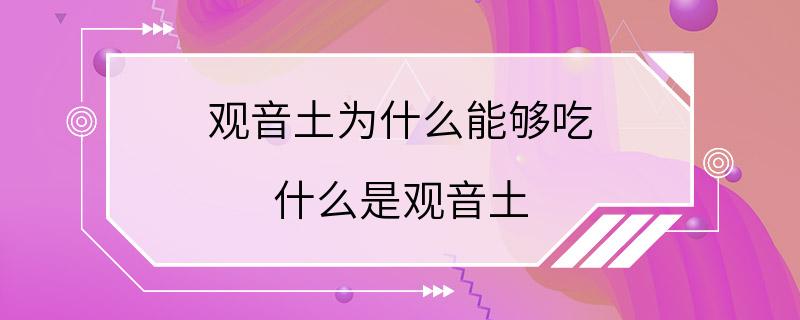 观音土为什么能够吃

什么是观音土